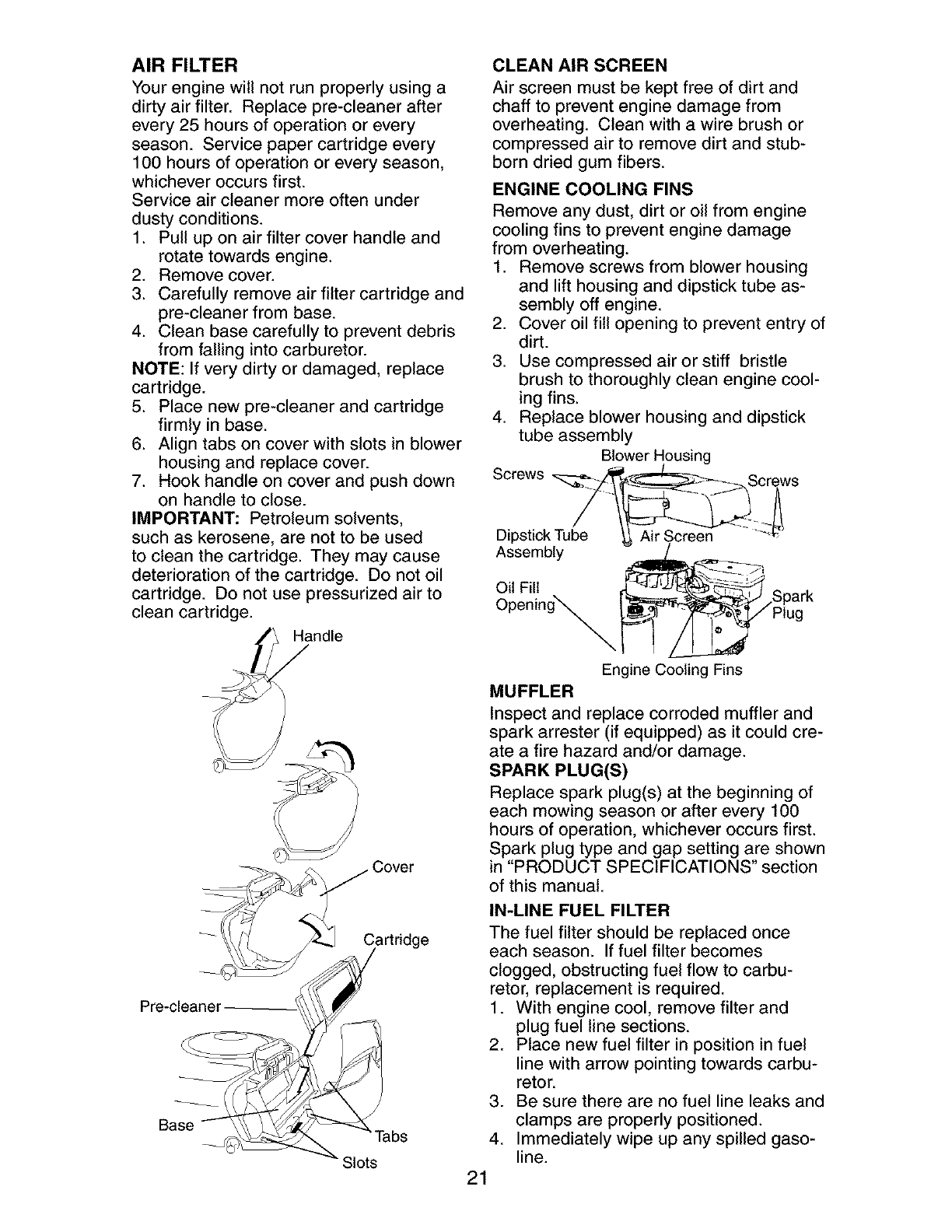 AIR FILTER
Your engine will not run properly using a dirty air filter. Replace pre-cleaner after every 25 hours of operation or every season. Service paper cartridge every 100 hours of operation or every season, whichever occurs first.
Service air cleaner more often under dusty conditions.
1. Pull up on air filter cover handle and rotate towards engine.
2. Remove cover.
3. Carefully remove air filter cartridge and pre-cleaner from base.
4. Clean base carefully to prevent debris from falling into carburetor.
NOTE: If very dirty or damaged, replace cartridge.
5. Place new pre-cleaner and cartridge firmly in base.
6. Align tabs on cover with slots in blower housing and replace cover.
7. Hook handle on cover and push down on handle to close.
IMPORTANT: Petroleum solvents, such as kerosene, are not to be used to clean the cartridge. They may cause deterioration of the cartridge. Do not oil cartridge. Do not use pressurized air to clean cartridge.

Handle
Cover
Cartridge
Pre-cleaner
Base
Tabs
Slots

CLEAN AIR SCREEN
Air screen must be kept free of dirt and chaff to prevent engine damage from overheating. Clean with a wire brush or compressed air to remove dirt and stubborn dried gum fibers.
ENGINE COOLING FINS
Remove any dust, dirt or oil from engine cooling fins to prevent engine damage from overheating.
1. Remove screws from blower housing and lift housing and dipstick tube assembly off engine.
2. Cover oil fill opening to prevent entry of dirt.
3. Use compressed air or stiff bristle brush to thoroughly clean engine cooling fins.
4. Replace blower housing and dipstick tube assembly

Blower Housing
Screws
Screws
Dipstick Tube Assembly
Air Screen
Oil Fill Opening
Spark Plug
Engine Cooling Fins

MUFFLER
Inspect and replace corroded muffler and spark arrester (if equipped) as it could create a fire hazard and/or damage.
SPARK PLUG(S)
Replace spark plug(s) at the beginning of each mowing season or after every 100 hours of operation, whichever occurs first. Spark plug type and gap setting are shown in "PRODUCT SPECIFICATIONS" section of this manual.
IN-LINE FUEL FILTER
The fuel filter should be replaced once each season. If fuel filter becomes clogged, obstructing fuel flow to carburetor, replacement is required.
1. With engine cool, remove filter and plug fuel line sections.
2. Place new fuel filter in position in fuel line with arrow pointing towards carburetor.
3. Be sure there are no fuel line leaks and clamps are properly positioned.
4. Immediately wipe up any spilled gasoline.

21